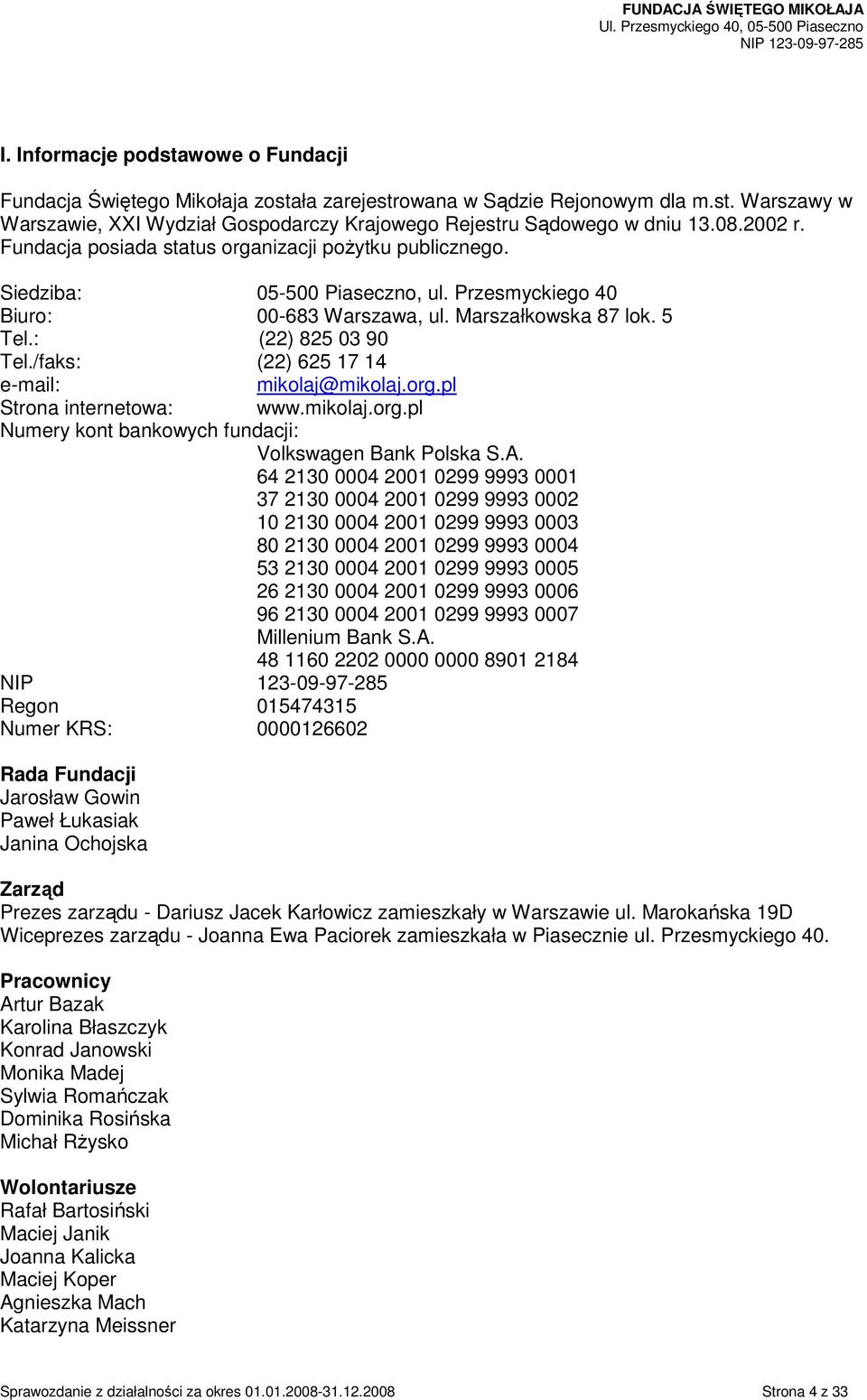 FUNDACJA ŚWIĘTEGO MIKOŁAJA
Ul. Przesmyckiego 40, 05-500 Piaseczno
NIP 123-09-97-285

I. Informacje podstawowe o Fundacji

Fundacja Świętego Mikołaja została zarejestrowana w Sądzie Rejonowym dla m.st. Warszawy w Warszawie, XXI Wydział Gospodarczy Krajowego Rejestru Sądowego w dniu 13.08.2002 r. Fundacja posiada status organizacji pożytku publicznego.

Siedziba: 05-500 Piaseczno, ul. Przesmyckiego 40
Biuro: 00-683 Warszawa, ul. Marszałkowska 87 lok. 5
Tel.: (22) 825 03 90
Tel./faks: (22) 625 17 14
e-mail: mikolaj@mikolaj.org.pl
Strona internetowa: www.mikolaj.org.pl
Numery kont bankowych fundacji:
Volkswagen Bank Polska S.A.
64 2130 0004 2001 0299 9993 0001
37 2130 0004 2001 0299 9993 0002
10 2130 0004 2001 0299 9993 0003
80 2130 0004 2001 0299 9993 0004
53 2130 0004 2001 0299 9993 0005
26 2130 0004 2001 0299 9993 0006
96 2130 0004 2001 0299 9993 0007
Millenium Bank S.A.
48 1160 2202 0000 0000 8901 2184
NIP 123-09-97-285
Regon 015474315
Numer KRS: 0000126602

Rada Fundacji
Jarosław Gowin
Paweł Łukasiak
Janina Ochojska

Zarząd
Prezes zarządu - Dariusz Jacek Karłowicz zamieszkały w Warszawie ul. Marokańska 19D
Wiceprezes zarządu - Joanna Ewa Paciorek zamieszkała w Piasecznie ul. Przesmyckiego 40.

Pracownicy
Artur Bazak
Karolina Błaszczyk
Konrad Janowski
Monika Madej
Sylwia Romańczak
Dominika Rosińska
Michał Rżysko

Wolontariusze
Rafał Bartosiński
Maciej Janik
Joanna Kalicka
Maciej Koper
Agnieszka Mach
Katarzyna Meissner

Sprawozdanie z działalności za okres 01.01.2008-31.12.2008 Strona 4 z 33